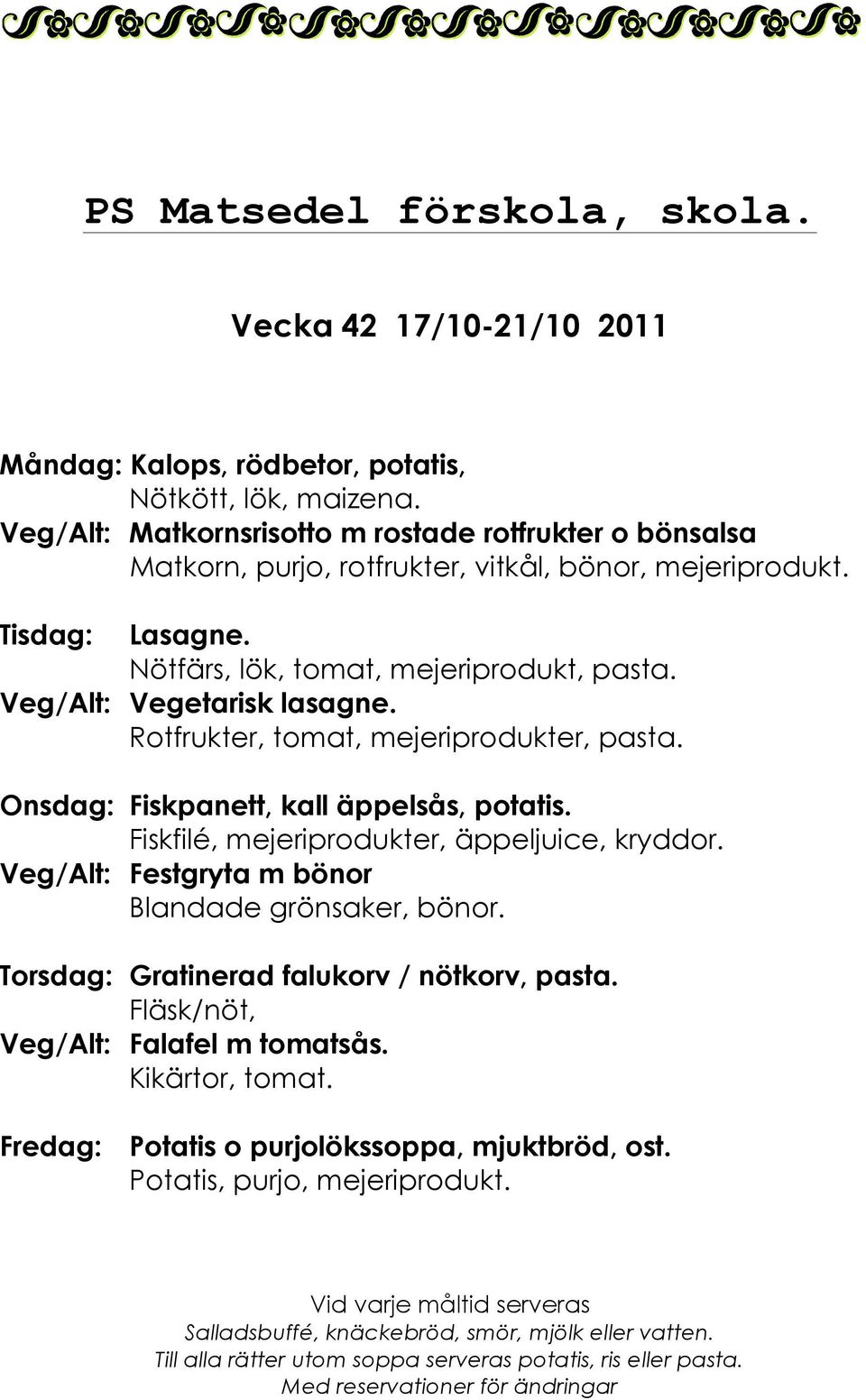 PS Matsedel förskola, skola.

Vecka 42 17/10-21/10 2011

Måndag: Kalops, rödbetor, potatis,
Nötkött, lök, maizena.
Veg/Alt: Matkornsrisotto m rostade rotfrukter o bönsalsa
Matkorn, purjo, rotfrukter, vitkål, bönor, mejeriprodukt.

Tisdag: Lasagne.
Nötfärs, lök, tomat, mejeriprodukt, pasta.
Veg/Alt: Vegetarisk lasagne.
Rotfrukter, tomat, mejeriprodukter, pasta.

Onsdag: Fiskpanett, kall äppelsås, potatis.
Fiskfilé, mejeriprodukter, äppeljuice, kryddor.
Veg/Alt: Festgryta m bönor
Blandade grönsaker, bönor.

Torsdag: Gratinerad falukorv / nötkorv, pasta.
Fläsk/nöt,
Veg/Alt: Falafel m tomatsås.
Kikärtor, tomat.

Fredag: Potatis o purjolökssoppa, mjuktbröd, ost.
Potatis, purjo, mejeriprodukt.

Vid varje måltid serveras
Salladsbuffé, knäckebröd, smör, mjölk eller vatten.
Till alla rätter utom soppa serveras potatis, ris eller pasta.
Med reservationer för ändringar